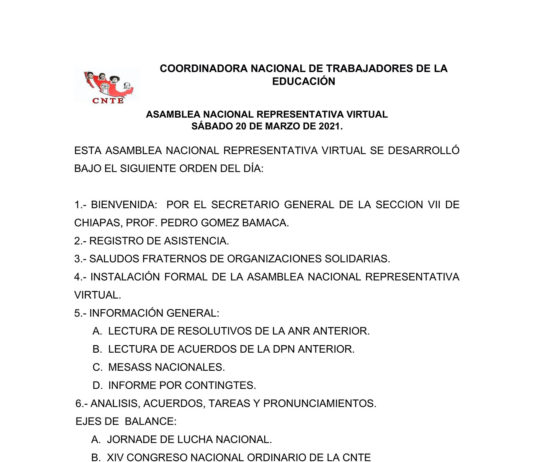 CNTE

COORDINADORA NACIONAL DE TRABAJADORES DE LA EDUCACIÓN

ASAMBLEA NACIONAL REPRESENTATIVA VIRTUAL
SÁBADO 20 DE MARZO DE 2021.

ESTA ASAMBLEA NACIONAL REPRESENTATIVA VIRTUAL SE DESARROLLÓ BAJO EL SIGUIENTE ORDEN DEL DÍA:

1.- BIENVENIDA: POR EL SECRETARIO GENERAL DE LA SECCION VII DE CHIAPAS, PROF. PEDRO GOMEZ BAMACA.
2.- REGISTRO DE ASISTENCIA.
3.- SALUDOS FRATERNOS DE ORGANIZACIONES SOLIDARIAS.
4.- INSTALACIÓN FORMAL DE LA ASAMBLEA NACIONAL REPRESENTATIVA VIRTUAL.
5.- INFORMACIÓN GENERAL:
A. LECTURA DE RESOLUTIVOS DE LA ANR ANTERIOR.
B. LECTURA DE ACUERDOS DE LA DPN ANTERIOR.
C. MESASS NACIONALES.
D. INFORME POR CONTINGTES.
6.- ANALISIS, ACUERDOS, TAREAS Y PRONUNCIAMIENTOS.
EJES DE BALANCE:
A. JORNADE DE LUCHA NACIONAL.
B. XIV CONGRESO NACIONAL ORDINARIO DE LA CNTE